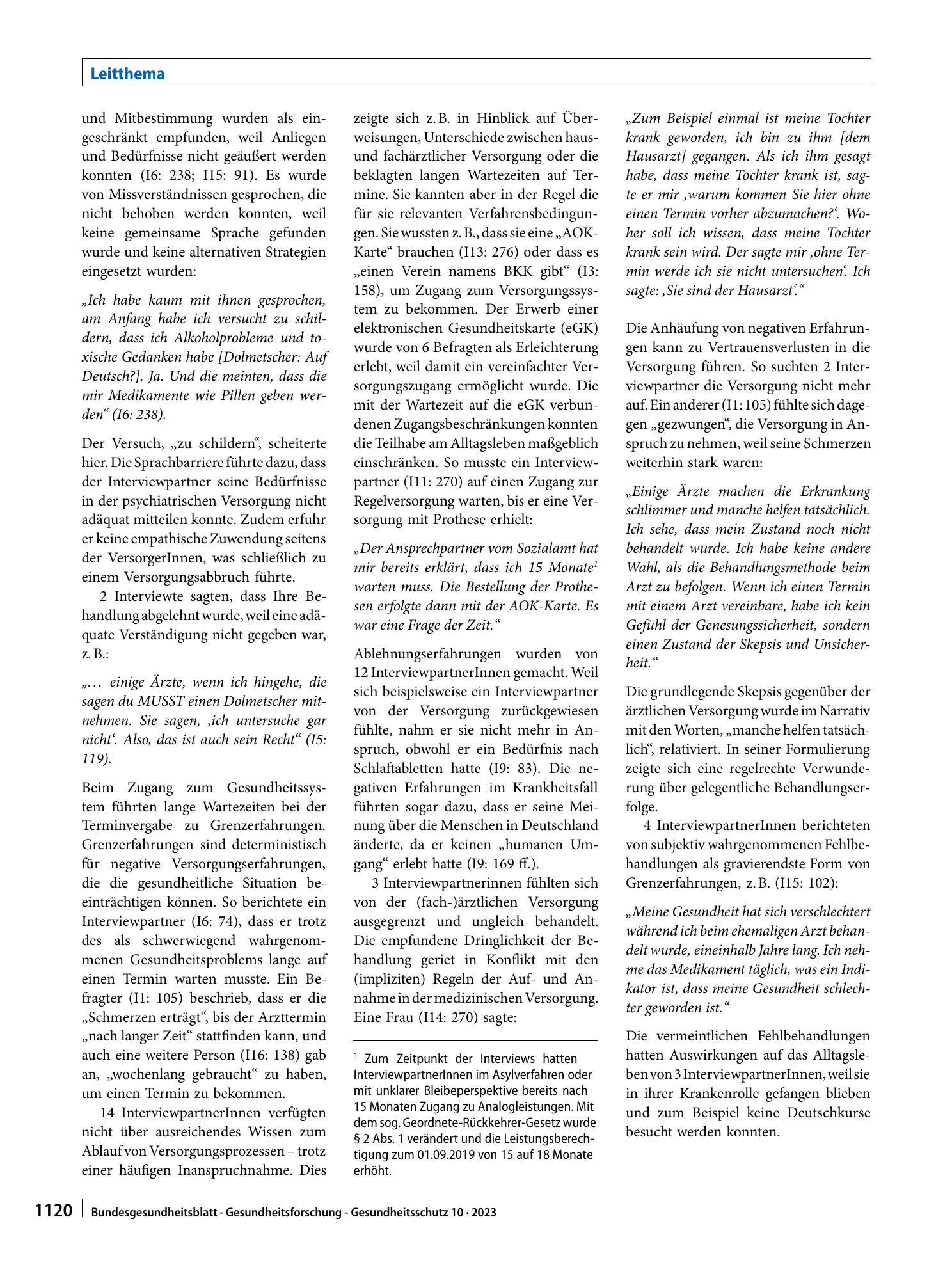 Leitthema

und Mitbestimmung wurden als eingeschränkt empfunden, weil Anliegen und Bedürfnisse nicht geäußert werden konnten (I6: 238; I15: 91). Es wurde von Missverständnissen gesprochen, die nicht behoben werden konnten, weil keine gemeinsame Sprache gefunden wurde und keine alternativen Strategien eingesetzt wurden:

„Ich habe kaum mit ihnen gesprochen, am Anfang habe ich versucht zu schildern, dass ich Alkoholprobleme und toxische Gedanken habe [Dolmetscher: Auf Deutsch?]. Ja. Und die meinten, dass die mir Medikamente wie Pillen geben werden“ (I6: 238).

Der Versuch, „zu schildern“, scheiterte hier. Die Sprachbarriere führte dazu, dass der Interviewpartner seine Bedürfnisse in der psychiatrischen Versorgung nicht adäquat mitteilen konnte. Zudem erfuhr er keine empathische Zuwendung seitens der VersorgerInnen, was schließlich zu einem Versorgungsabbruch führte.

2 Interviewte sagten, dass Ihre Behandlung abgelehnt wurde, weil eine adäquate Verständigung nicht gegeben war, z. B.:

„… einige Ärzte, wenn ich hingehe, die sagen du MUSST einen Dolmetscher mitnehmen. Sie sagen, ‚ich untersuche gar nicht‘. Also, das ist auch sein Recht“ (I5: 119).

Beim Zugang zum Gesundheitssystem führten lange Wartezeiten bei der Terminvergabe zu Grenzerfahrungen. Grenzerfahrungen sind deterministisch für negative Versorgungserfahrungen, die die gesundheitliche Situation beeinträchtigen können. So berichtete ein Interviewpartner (I6: 74), dass er trotz des als schwerwiegend wahrgenommenen Gesundheitsproblems lange auf einen Termin warten musste. Ein Befragter (I1: 105) beschrieb, dass er die „Schmerzen erträgt“, bis der Arzttermin „nach langer Zeit“ stattfinden kann, und auch eine weitere Person (I16: 138) gab an, „wochenlang gebraucht“ zu haben, um einen Termin zu bekommen.

14 InterviewpartnerInnen verfügten nicht über ausreichendes Wissen zum Ablauf von Versorgungsprozessen – trotz einer häufigen Inanspruchnahme. Dies zeigte sich z. B. in Hinblick auf Überweisungen, Unterschiede zwischen haus- und fachärztlicher Versorgung oder die beklagten langen Wartezeiten auf Termine. Sie kannten aber in der Regel die für sie relevanten Verfahrensbedingungen. Sie wussten z. B., dass sie eine „AOK-Karte“ brauchen (I13: 276) oder dass es „einen Verein namens BKK gibt“ (I3: 158), um Zugang zum Versorgungssystem zu bekommen. Der Erwerb einer elektronischen Gesundheitskarte (eGK) wurde von 6 Befragten als Erleichterung erlebt, weil damit ein vereinfachter Versorgungszugang ermöglicht wurde. Die mit der Wartezeit auf die eGK verbundenen Zugangsbeschränkungen konnten die Teilhabe am Alltagsleben maßgeblich einschränken. So musste ein Interviewpartner (I11: 270) auf einen Zugang zur Regelversorgung warten, bis er eine Versorgung mit Prothese erhielt:

„Der Ansprechpartner vom Sozialamt hat mir bereits erklärt, dass ich 15 Monate$^{1}$ warten muss. Die Bestellung der Prothesen erfolgte dann mit der AOK-Karte. Es war eine Frage der Zeit.“

Ablehnungserfahrungen wurden von 12 InterviewpartnerInnen gemacht. Weil sich beispielsweise ein Interviewpartner von der Versorgung zurückgewiesen fühlte, nahm er sie nicht mehr in Anspruch, obwohl er ein Bedürfnis nach Schlaftabletten hatte (I9: 83). Die negativen Erfahrungen im Krankheitsfall führten sogar dazu, dass er seine Meinung über die Menschen in Deutschland änderte, da er keinen „humanen Umgang“ erlebt hatte (I9: 169 ff.).

3 Interviewpartnerinnen fühlten sich von der (fach-)ärztlichen Versorgung ausgegrenzt und ungleich behandelt. Die empfundene Dringlichkeit der Behandlung geriet in Konflikt mit den (impliziten) Regeln der Auf- und Annahme in der medizinischen Versorgung. Eine Frau (I14: 270) sagte:

$^{1}$ Zum Zeitpunkt der Interviews hatten InterviewpartnerInnen im Asylverfahren oder mit unklarer Bleibeperspektive bereits nach 15 Monaten Zugang zu Analogleistungen. Mit dem sog. Geordnete-Rückkehrer-Gesetz wurde § 2 Abs. 1 verändert und die Leistungsberechtigung zum 01.09.2019 von 15 auf 18 Monate erhöht.

„Zum Beispiel einmal ist meine Tochter krank geworden, ich bin zu ihm [dem Hausarzt] gegangen. Als ich ihm gesagt habe, dass meine Tochter krank ist, sagte er mir ‚warum kommen Sie hier ohne einen Termin vorher abzumachen?‘. Woher soll ich wissen, dass meine Tochter krank sein wird. Der sagte mir ‚ohne Termin werde ich sie nicht untersuchen‘. Ich sagte: ‚Sie sind der Hausarzt‘.“

Die Anhäufung von negativen Erfahrungen kann zu Vertrauensverlusten in die Versorgung führen. So suchten 2 Interviewpartner die Versorgung nicht mehr auf. Ein anderer (I1: 105) fühlte sich dagegen „gezwungen“, die Versorgung in Anspruch zu nehmen, weil seine Schmerzen weiterhin stark waren:

„Einige Ärzte machen die Erkrankung schlimmer und manche helfen tatsächlich. Ich sehe, dass mein Zustand noch nicht behandelt wurde. Ich habe keine andere Wahl, als die Behandlungsmethode beim Arzt zu befolgen. Wenn ich einen Termin mit einem Arzt vereinbare, habe ich kein Gefühl der Genesungssicherheit, sondern einen Zustand der Skepsis und Unsicherheit.“

Die grundlegende Skepsis gegenüber der ärztlichen Versorgung wurde im Narrativ mit den Worten, „manche helfen tatsächlich“, relativiert. In seiner Formulierung zeigte sich eine regelrechte Verwunderung über gelegentliche Behandlungserfolge.

4 InterviewpartnerInnen berichteten von subjektiv wahrgenommenen Fehlbehandlungen als gravierendste Form von Grenzerfahrungen, z. B. (I15: 102):

„Meine Gesundheit hat sich verschlechtert während ich beim ehemaligen Arzt behandelt wurde, eineinhalb Jahre lang. Ich nehme das Medikament täglich, was ein Indikator ist, dass meine Gesundheit schlechter geworden ist.“

Die vermeintlichen Fehlbehandlungen hatten Auswirkungen auf das Alltagsleben von 3 InterviewpartnerInnen, weil sie in ihrer Krankenrolle gefangen blieben und zum Beispiel keine Deutschkurse besucht werden konnten.

1120 Bundesgesundheitsblatt - Gesundheitsforschung - Gesundheitsschutz 10 · 2023